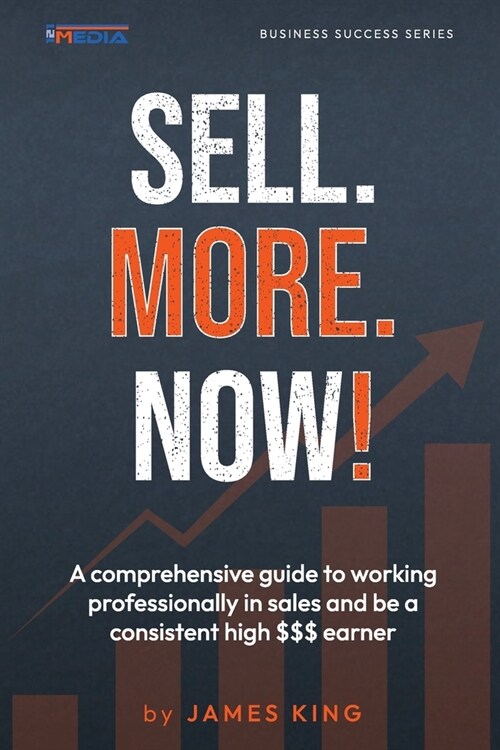 121 MEDIA

BUSINESS SUCCESS SERIES

SELL.
MORE.
NOW!

A comprehensive guide to working professionally in sales and be a consistent high \$\$\$ earner

by JAMES KING